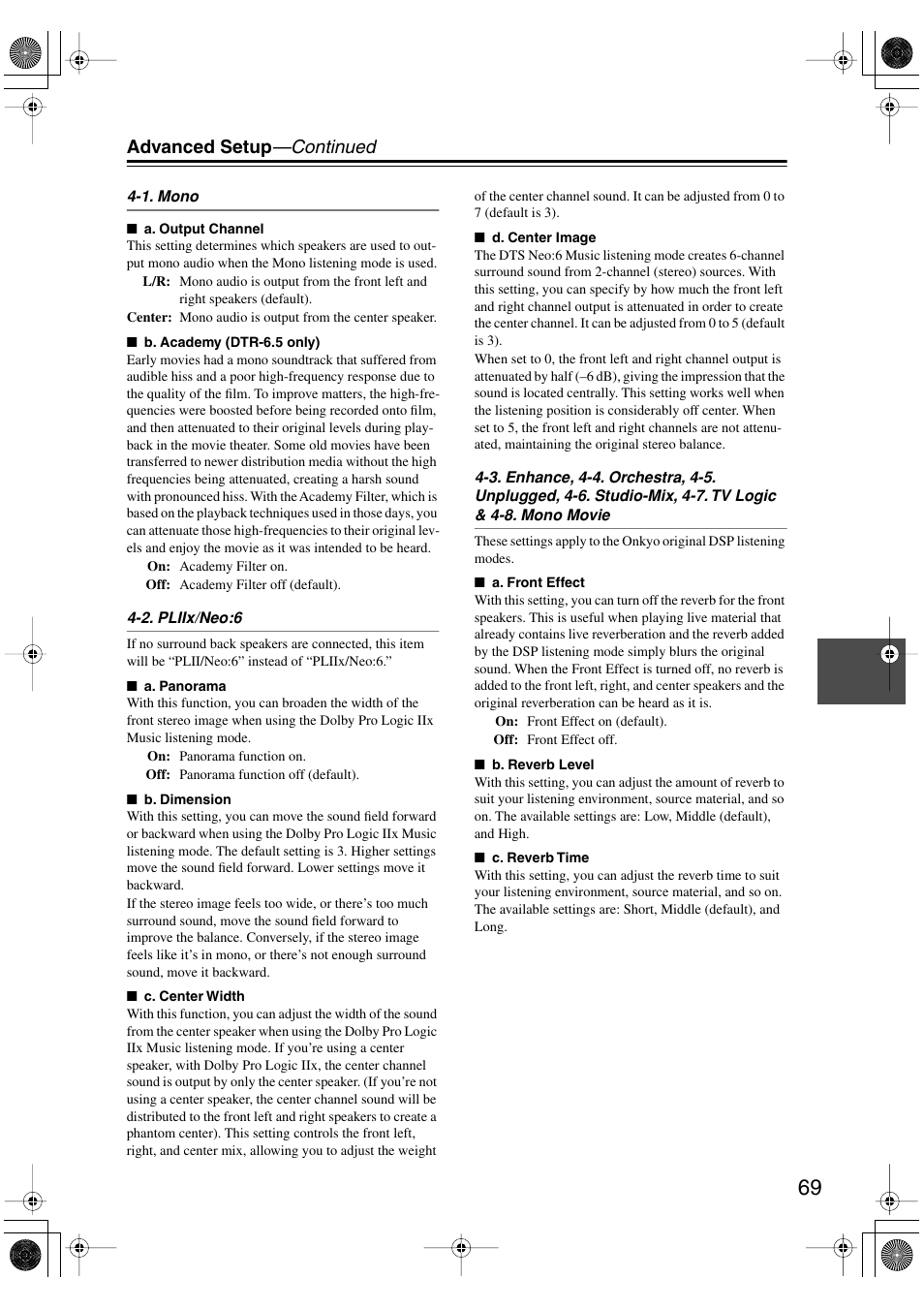 Advanced Setup—Continued

4-1. Mono

■ a. Output Channel
This setting determines which speakers are used to output mono audio when the Mono listening mode is used.
L/R: Mono audio is output from the front left and right speakers (default).
Center: Mono audio is output from the center speaker.

■ b. Academy (DTR-6.5 only)
Early movies had a mono soundtrack that suffered from audible hiss and a poor high-frequency response due to the quality of the film. To improve matters, the high-frequencies were boosted before being recorded onto film, and then attenuated to their original levels during playback in the movie theater. Some old movies have been transferred to newer distribution media without the high frequencies being attenuated, creating a harsh sound with pronounced hiss. With the Academy Filter, which is based on the playback techniques used in those days, you can attenuate those high-frequencies to their original levels and enjoy the movie as it was intended to be heard.
On: Academy Filter on.
Off: Academy Filter off (default).

4-2. PLIIx/Neo:6

If no surround back speakers are connected, this item will be “PLII/Neo:6” instead of “PLIIx/Neo:6.”

■ a. Panorama
With this function, you can broaden the width of the front stereo image when using the Dolby Pro Logic IIx Music listening mode.
On: Panorama function on.
Off: Panorama function off (default).

■ b. Dimension
With this setting, you can move the sound field forward or backward when using the Dolby Pro Logic IIx Music listening mode. The default setting is 3. Higher settings move the sound field forward. Lower settings move it backward.
If the stereo image feels too wide, or there’s too much surround sound, move the sound field forward to improve the balance. Conversely, if the stereo image feels like it’s in mono, or there’s not enough surround sound, move it backward.

■ c. Center Width
With this function, you can adjust the width of the sound from the center speaker when using the Dolby Pro Logic IIx Music listening mode. If you’re using a center speaker, with Dolby Pro Logic IIx, the center channel sound is output by only the center speaker. (If you’re not using a center speaker, the center channel sound will be distributed to the front left and right speakers to create a phantom center). This setting controls the front left, right, and center mix, allowing you to adjust the weight of the center channel sound. It can be adjusted from 0 to 7 (default is 3).

■ d. Center Image
The DTS Neo:6 Music listening mode creates 6-channel surround sound from 2-channel (stereo) sources. With this setting, you can specify by how much the front left and right channel output is attenuated in order to create the center channel. It can be adjusted from 0 to 5 (default is 3).
When set to 0, the front left and right channel output is attenuated by half (–6 dB), giving the impression that the sound is located centrally. This setting works well when the listening position is considerably off center. When set to 5, the front left and right channels are not attenuated, maintaining the original stereo balance.

4-3. Enhance, 4-4. Orchestra, 4-5. Unplugged, 4-6. Studio-Mix, 4-7. TV Logic & 4-8. Mono Movie

These settings apply to the Onkyo original DSP listening modes.

■ a. Front Effect
With this setting, you can turn off the reverb for the front speakers. This is useful when playing live material that already contains live reverberation and the reverb added by the DSP listening mode simply blurs the original sound. When the Front Effect is turned off, no reverb is added to the front left, right, and center speakers and the original reverberation can be heard as it is.
On: Front Effect on (default).
Off: Front Effect off.

■ b. Reverb Level
With this setting, you can adjust the amount of reverb to suit your listening environment, source material, and so on. The available settings are: Low, Middle (default), and High.

■ c. Reverb Time
With this setting, you can adjust the reverb time to suit your listening environment, source material, and so on. The available settings are: Short, Middle (default), and Long.

69